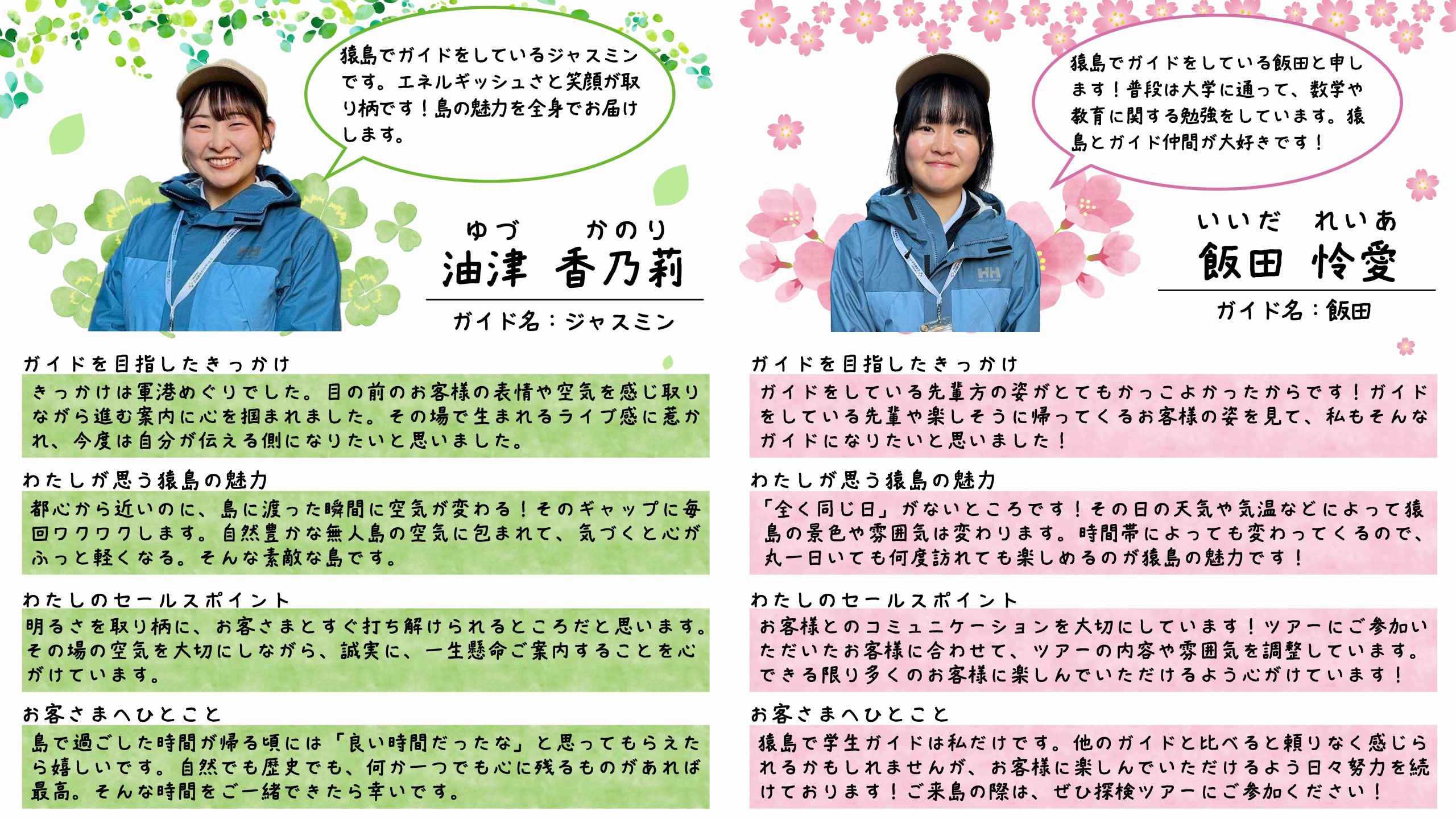 猿島でガイドをしているジャスミンです。エネルギッシュさと笑顔が取り柄です！島の魅力を全身でお届けします。

ゆづ かのり
油津 香乃莉

ガイド名：ジャスミン

ガイドを目指したきっかけ

きっかけは軍港めぐりでした。目の前のお客様の表情や空気を感じ取りながら進む案内に心を掴まれました。その場で生まれるライブ感に惹かれ、今度は自分が伝える側になりたいと思いました。

わたしが思う猿島の魅力

都心から近いのに、島に渡った瞬間に空気が変わる！そのギャップに毎回ワクワクします。自然豊かな無人島の空気に包まれて、気づくと心がふっと軽くなる。そんな素敵な島です。

わたしのセールスポイント

明るさを取り柄に、お客さまとすぐ打ち解けられるところだと思います。その場の空気を大切にしながら、誠実に、一生懸命ご案内することを心がけています。

お客さまへひとこと

島で過ごした時間が帰る頃には「良い時間だったな」と思ってもらえたら嬉しいです。自然でも歴史でも、何か一つでも心に残るものがあれば最高。そんな時間をご一緒できたら幸いです。

猿島でガイドをしている飯田と申します！普段は大学に通って、数学や教育に関する勉強をしています。猿島とガイド仲間が大好きです！

いいだ れいあ
飯田 怜愛

ガイド名：飯田

ガイドを目指したきっかけ

ガイドをしている先輩方の姿がとてもかっこよかったからです！ガイドをしている先輩や楽しそうに帰ってくるお客様の姿を見て、私もそんなガイドになりたいと思いました！

わたしが思う猿島の魅力

「全く同じ日」がないところです！その日の天気や気温などによって猿島の景色や雰囲気は変わります。時間帯によっても変わってくるので、丸一日いても何度訪れても楽しめるのが猿島の魅力です！

わたしのセールスポイント

お客様とのコミュニケーションを大切にしています！ツアーにご参加いただいたお客様に合わせて、ツアーの内容や雰囲気を調整しています。できる限り多くのお客様に楽しんでいただけるよう心がけています！

お客さまへひとこと

猿島で学生ガイドは私だけです。他のガイドと比べると頼りなく感じられるかもしれませんが、お客様に楽しんでいただけるよう日々努力を続けております！ご来島の際は、ぜひ探検ツアーにご参加ください！